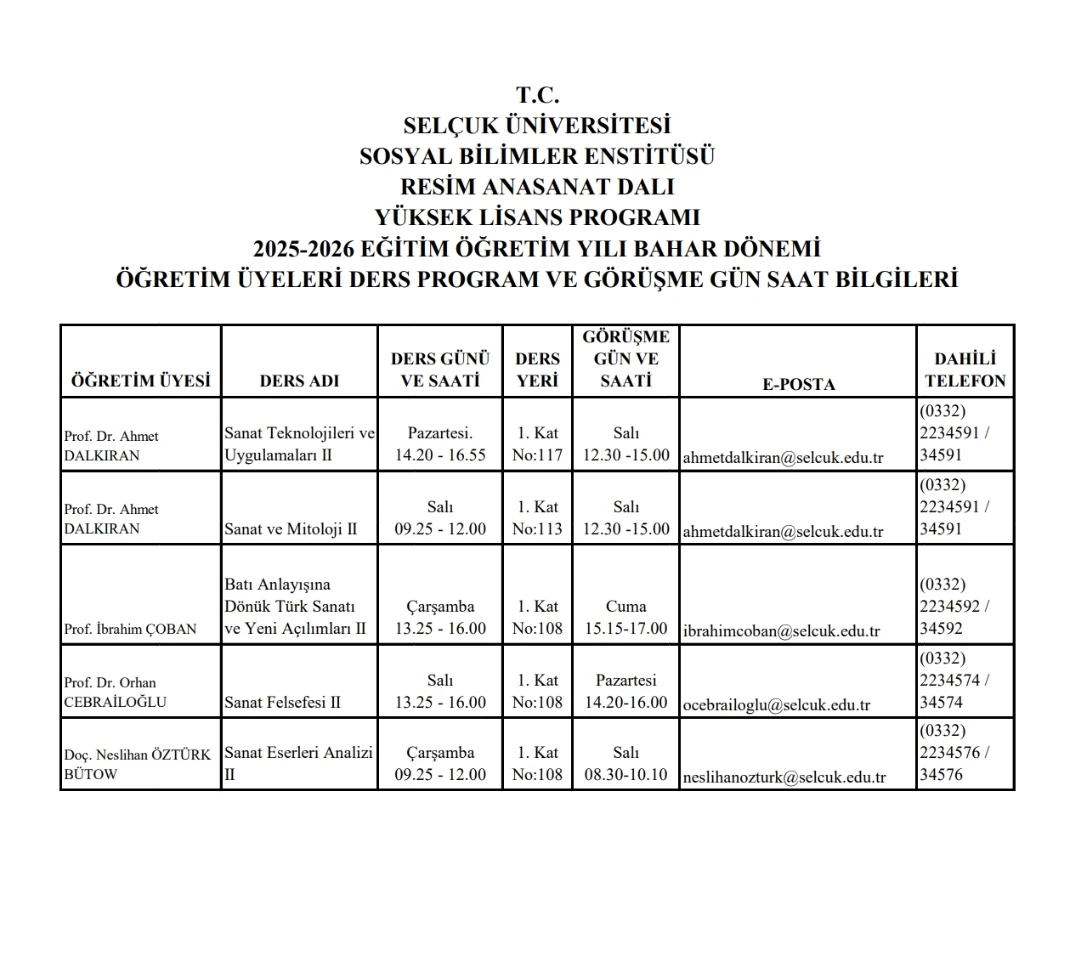 T.C.
SELÇUK ÜNİVERSİTESİ
SOSYAL BİLİMLER ENSTİTÜSÜ
RESİM ANASANAT DALI
YÜKSEK LİSANS PROGRAMI
2025-2026 EĞİTİM ÖĞRETİM YILI BAHAR DÖNEMİ
ÖĞRETİM ÜYELERİ DERS PROGRAM VE GÖRÜŞME GÜN SAAT BİLGİLERİ

| ÖĞRETİM ÜYESİ | DERS ADI | DERS GÜNÜ VE SAATİ | DERS YERİ | GÖRÜŞME GÜN VE SAATİ | E-POSTA | DAHİLİ TELEFON |
|---|---|---|---|---|---|---|
| Prof. Dr. Ahmet DALKIRAN | Sanat Teknolojileri ve Uygulamaları II | Pazartesi. 14.20 - 16.55 | 1. Kat No:117 | Salı 12.30 -15.00 | ahmetdalkiran@selcuk.edu.tr | (0332) 2234591 / 34591 |
| Prof. Dr. Ahmet DALKIRAN | Sanat ve Mitoloji II | Salı 09.25 - 12.00 | 1. Kat No:113 | Salı 12.30 -15.00 | ahmetdalkiran@selcuk.edu.tr | (0332) 2234591 / 34591 |
| Prof. İbrahim ÇOBAN | Batı Anlayışına Dönük Türk Sanatı ve Yeni Açılımları II | Çarşamba 13.25 - 16.00 | 1. Kat No:108 | Cuma 15.15-17.00 | ibrahimcoban@selcuk.edu.tr | (0332) 2234592 / 34592 |
| Prof. Dr. Orhan CEBRAİLOĞLU | Sanat Felsefesi II | Salı 13.25 - 16.00 | 1. Kat No:108 | Pazartesi 14.20-16.00 | ocebrailoglu@selcuk.edu.tr | (0332) 2234574 / 34574 |
| Doç. Neslihan ÖZTÜRK BÜTOW | Sanat Eserleri Analizi II | Çarşamba 09.25 - 12.00 | 1. Kat No:108 | Salı 08.30-10.10 | neslihanozturk@selcuk.edu.tr | (0332) 2234576 / 34576 |